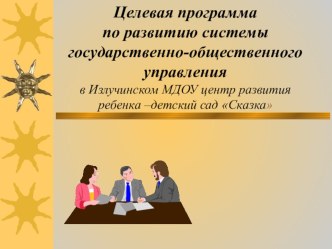 Целевая программа по развитию системы государственно-общественного управления

в Излучинском МДОУ центр развития ребенка –детский сад «Сказка»